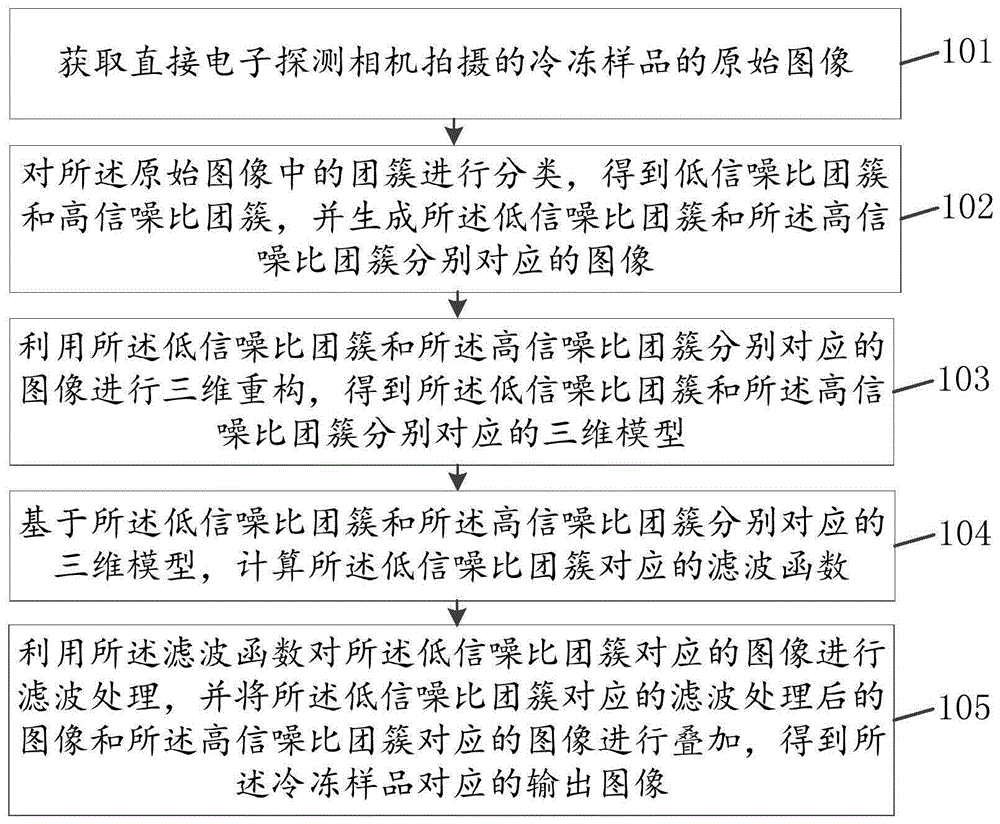 获取直接电子探测相机拍摄的冷冻样品的原始图像

101

对所述原始图像中的团簇进行分类，得到低信噪比团簇和高信噪比团簇，并生成所述低信噪比团簇和所述高信噪比团簇分别对应的图像

102

利用所述低信噪比团簇和所述高信噪比团簇分别对应的图像进行三维重构，得到所述低信噪比团簇和所述高信噪比团簇分别对应的三维模型

103

基于所述低信噪比团簇和所述高信噪比团簇分别对应的三维模型，计算所述低信噪比团簇对应的滤波函数

104

利用所述滤波函数对所述低信噪比团簇对应的图像进行滤波处理，并将所述低信噪比团簇对应的滤波处理后的图像和所述高信噪比团簇对应的图像进行叠加，得到所述冷冻样品对应的输出图像

105